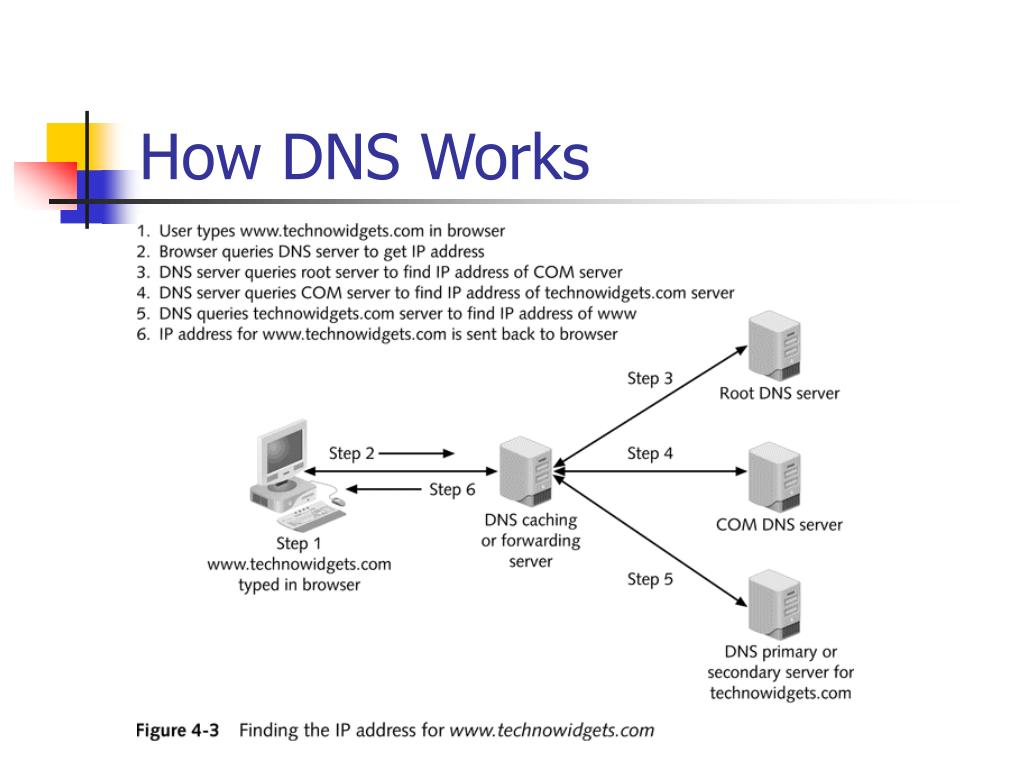 How DNS Works

1. User types www.technowidgets.com in browser
2. Browser queries DNS server to get IP address
3. DNS server queries root server to find IP address of COM server
4. DNS server queries COM server to find IP address of technowidgets.com server
5. DNS queries technowidgets.com server to find IP address of www
6. IP address for www.technowidgets.com is sent back to browser

Step 3

Root DNS server

Step 2

Step 6

Step 4

DNS caching or forwarding server

COM DNS server

Step 1 www.technowidgets.com typed in browser

Step 5

DNS primary or secondary server for technowidgets.com

Figure 4-3 Finding the IP address for www.technowidgets.com